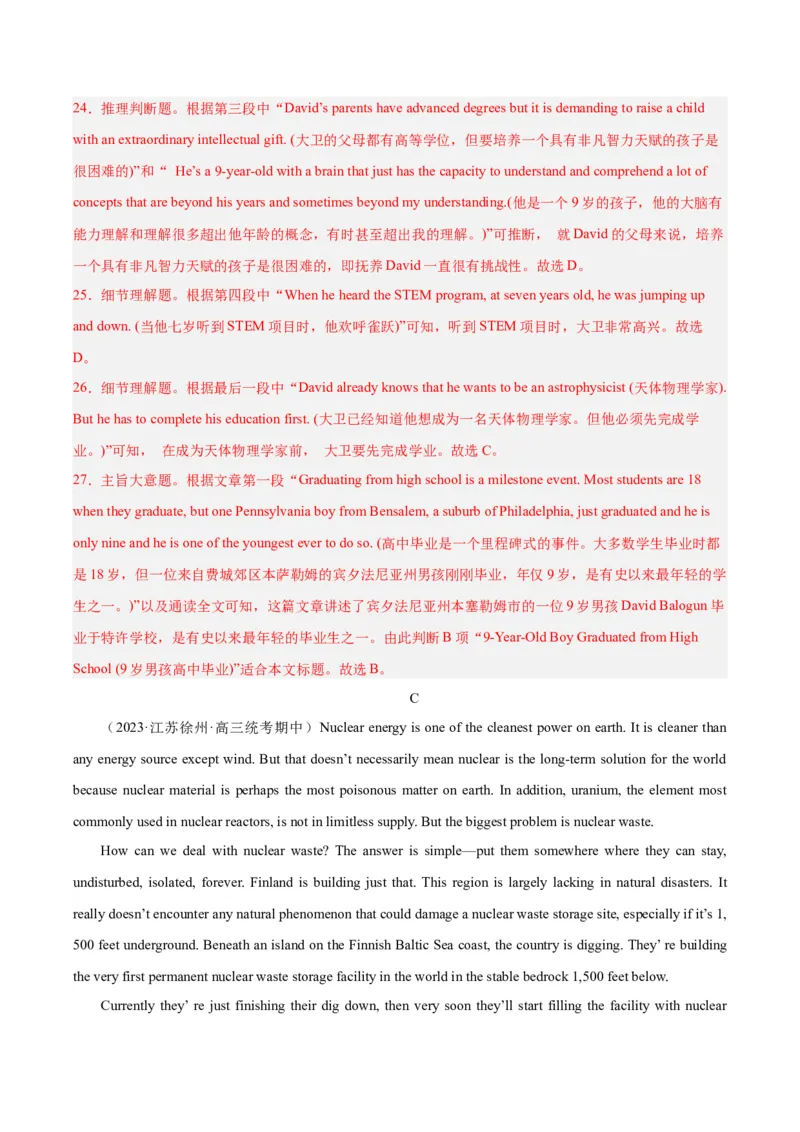 24．推理判断题。根据第三段中“David's parents have advanced degrees but it is demanding to raise a child with an extraordinary intellectual gift. (大卫的父母都有高等学位，但要培养一个具有非凡智力天赋的孩子是很困难的)”和“ He's a 9-year-old with a brain that just has the capacity to understand and comprehend a lot of concepts that are beyond his years and sometimes beyond my understanding.(他是一个 9 岁的孩子，他的大脑有能力理解和理解很多超出他年龄的概念，有时甚至超出我的理解。)”可推断， 就 David 的父母来说，培养一个具有非凡智力天赋的孩子是很困难的，即抚养 David 一直很有挑战性。故选 D。

25．细节理解题。根据第四段中“When he heard the STEM program, at seven years old, he was jumping up and down. (当他七岁听到 STEM 项目时，他欢呼雀跃)”可知，听到 STEM 项目时，大卫非常高兴。故选 D。

26．细节理解题。根据最后一段中“David already knows that he wants to be an astrophysicist (天体物理学家). But he has to complete his education first. (大卫已经知道他想成为一名天体物理学家。但他必须先完成学业。)”可知， 在成为天体物理学家前， 大卫要先完成学业。故选 C。

27．主旨大意题。根据文章第一段“Graduating from high school is a milestone event. Most students are 18 when they graduate, but one Pennsylvania boy from Bensalem, a suburb of Philadelphia, just graduated and he is only nine and he is one of the youngest ever to do so. (高中毕业是一个里程碑式的事件。大多数学生毕业时都是 18 岁，但一位来自费城郊区本萨勒姆的宾夕法尼亚州男孩刚刚毕业，年仅 9 岁，是有史以来最年轻的学生之一。)”以及通读全文可知，这篇文章讲述了宾夕法尼亚州本塞勒姆市的一位 9 岁男孩 David Balogun 毕业于特许学校，是有史以来最年轻的毕业生之一。由此判断 B 项“9-Year-Old Boy Graduated from High School (9 岁男孩高中毕业)”适合本文标题。故选 B。

C

（2023·江苏徐州·高三统考期中）Nuclear energy is one of the cleanest power on earth. It is cleaner than any energy source except wind. But that doesn't necessarily mean nuclear is the long-term solution for the world because nuclear material is perhaps the most poisonous matter on earth. In addition, uranium, the element most commonly used in nuclear reactors, is not in limitless supply. But the biggest problem is nuclear waste.

How can we deal with nuclear waste? The answer is simple—put them somewhere where they can stay, undisturbed, isolated, forever. Finland is building just that. This region is largely lacking in natural disasters. It really doesn't encounter any natural phenomenon that could damage a nuclear waste storage site, especially if it's 1, 500 feet underground. Beneath an island on the Finnish Baltic Sea coast, the country is digging. They' re building the very first permanent nuclear waste storage facility in the world in the stable bedrock 1,500 feet below.

Currently they' re just finishing their dig down, then very soon they'll start filling the facility with nuclear